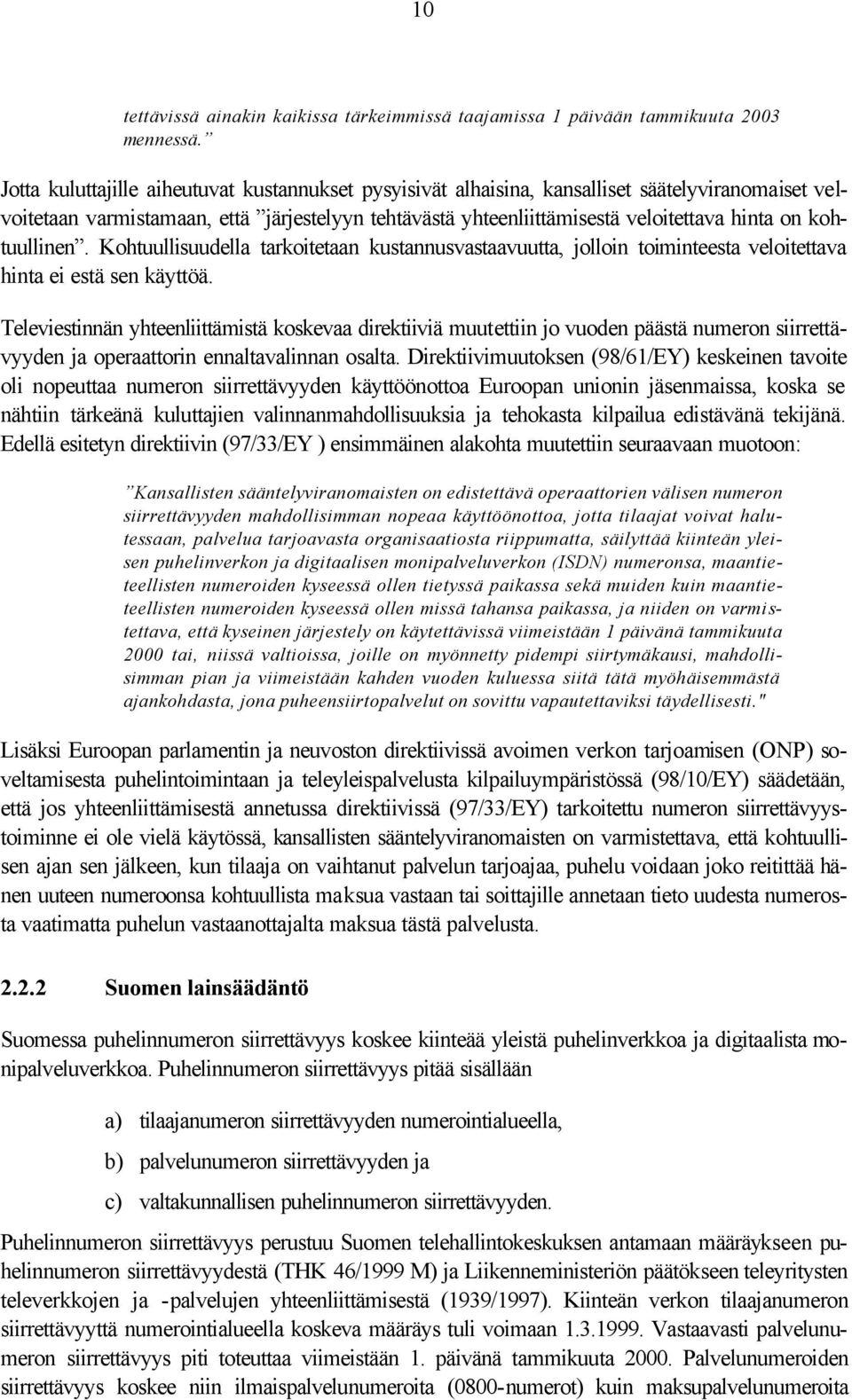 10

tettävissä ainakin kaikissa tärkeimmissä taajamissa 1 päivään tammikuuta 2003 mennessä.”

Jotta kuluttajille aiheutuvat kustannukset pysyisivät alhaisina, kansalliset säätelyviranomaiset velvoitetaan varmistamaan, että ”järjestelyyn tehtävästä yhteenliittämisestä veloitettava hinta on kohtuullinen”. Kohtuullisuudella tarkoitetaan kustannusvastaavuutta, jolloin toiminteesta veloitettava hinta ei estä sen käyttöä.

Televiestinnän yhteenliittämistä koskevaa direktiiviä muutettiin jo vuoden päästä numeron siirrettävyyden ja operaattorin ennaltavalinnan osalta. Direktiivimuutoksen (98/61/EY) keskeinen tavoite oli nopeuttaa numeron siirrettävyyden käyttöönottoa Euroopan unionin jäsenmaissa, koska se nähtiin tärkeänä kuluttajien valinnanmahdollisuuksia ja tehokasta kilpailua edistävänä tekijänä. Edellä esitetyn direktiivin (97/33/EY ) ensimmäinen alakohta muutettiin seuraavaan muotoon:

”Kansallisten sääntelyviranomaisten on edistettävä operaattorien välisen numeron siirrettävyyden mahdollisimman nopeaa käyttöönottoa, jotta tilaajat voivat halutessaan, palvelua tarjoavasta organisaatiosta riippumatta, säilyttää kiinteän yleisen puhelinverkon ja digitaalisen monipalveluverkon (ISDN) numeronsa, maantieteellisten numeroiden kyseessä ollen tietyssä paikassa sekä muiden kuin maantieteellisten numeroiden kyseessä ollen missä tahansa paikassa, ja niiden on varmistettava, että kyseinen järjestely on käytettävissä viimeistään 1 päivänä tammikuuta 2000 tai, niissä valtioissa, joille on myönnetty pidempi siirtymäkausi, mahdollisimman pian ja viimeistään kahden vuoden kuluessa siitä tätä myöhäisemmästä ajankohdasta, jona puheensiirtopalvelut on sovittu vapautettaviksi täydellisesti."

Lisäksi Euroopan parlamentin ja neuvoston direktiivissä avoimen verkon tarjoamisen (ONP) soveltamisesta puhelintoimintaan ja teleyleispalvelusta kilpailuympäristössä (98/10/EY) säädetään, että jos yhteenliittämisestä annetussa direktiivissä (97/33/EY) tarkoitettu numeron siirrettävyystoiminne ei ole vielä käytössä, kansallisten sääntelyviranomaisten on varmistettava, että kohtuullisen ajan sen jälkeen, kun tilaaja on vaihtanut palvelun tarjoajaa, puhelu voidaan joko reitittää hänen uuteen numeroonsa kohtuullista maksua vastaan tai soittajille annetaan tieto uudesta numerosta vaatimatta puhelun vastaanottajalta maksua tästä palvelusta.

2.2.2 Suomen lainsäädäntö

Suomessa puhelinnumeron siirrettävyys koskee kiinteää yleistä puhelinverkkoa ja digitaalista monipalveluverkkoa. Puhelinnumeron siirrettävyys pitää sisällään

a) tilaajanumeron siirrettävyyden numerointialueella,

b) palvelunumeron siirrettävyyden ja

c) valtakunnallisen puhelinnumeron siirrettävyyden.

Puhelinnumeron siirrettävyys perustuu Suomen telehallintokeskuksen antamaan määräykseen puhelinnumeron siirrettävyydestä (THK 46/1999 M) ja Liikenneministeriön päätökseen teleyritysten televerkkojen ja -palvelujen yhteenliittämisestä (1939/1997). Kiinteän verkon tilaajanumeron siirrettävyyttä numerointialueella koskeva määräys tuli voimaan 1.3.1999. Vastaavasti palvelunumeron siirrettävyys piti toteuttaa viimeistään 1. päivänä tammikuuta 2000. Palvelunumeroiden siirrettävyys koskee niin ilmaispalvelunumeroita (0800-numerot) kuin maksupalvelunumeroita